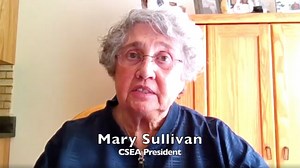 Mary Sullivan
CSEA President